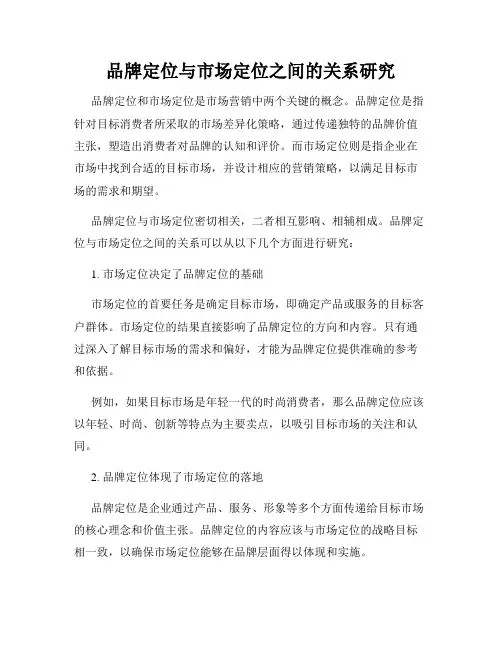 品牌定位与市场定位之间的关系研究

品牌定位和市场定位是市场营销中两个关键的概念。品牌定位是指针对目标消费者所采取的市场差异化策略，通过传递独特的品牌价值主张，塑造出消费者对品牌的认知和评价。而市场定位则是指企业在市场中找到合适的目标市场，并设计相应的营销策略，以满足目标市场的需求和期望。

品牌定位与市场定位密切相关，二者相互影响、相辅相成。品牌定位与市场定位之间的关系可以从以下几个方面进行研究：

1. 市场定位决定了品牌定位的基础

市场定位的首要任务是确定目标市场，即确定产品或服务的目标客户群体。市场定位的结果直接影响了品牌定位的方向和内容。只有通过深入了解目标市场的需求和偏好，才能为品牌定位提供准确的参考和依据。

例如，如果目标市场是年轻一代的时尚消费者，那么品牌定位应该以年轻、时尚、创新等特点为主要卖点，以吸引目标市场的关注和认同。

2. 品牌定位体现了市场定位的落地

品牌定位是企业通过产品、服务、形象等多个方面传递给目标市场的核心理念和价值主张。品牌定位的内容应该与市场定位的战略目标相一致，以确保市场定位能够在品牌层面得以体现和实施。